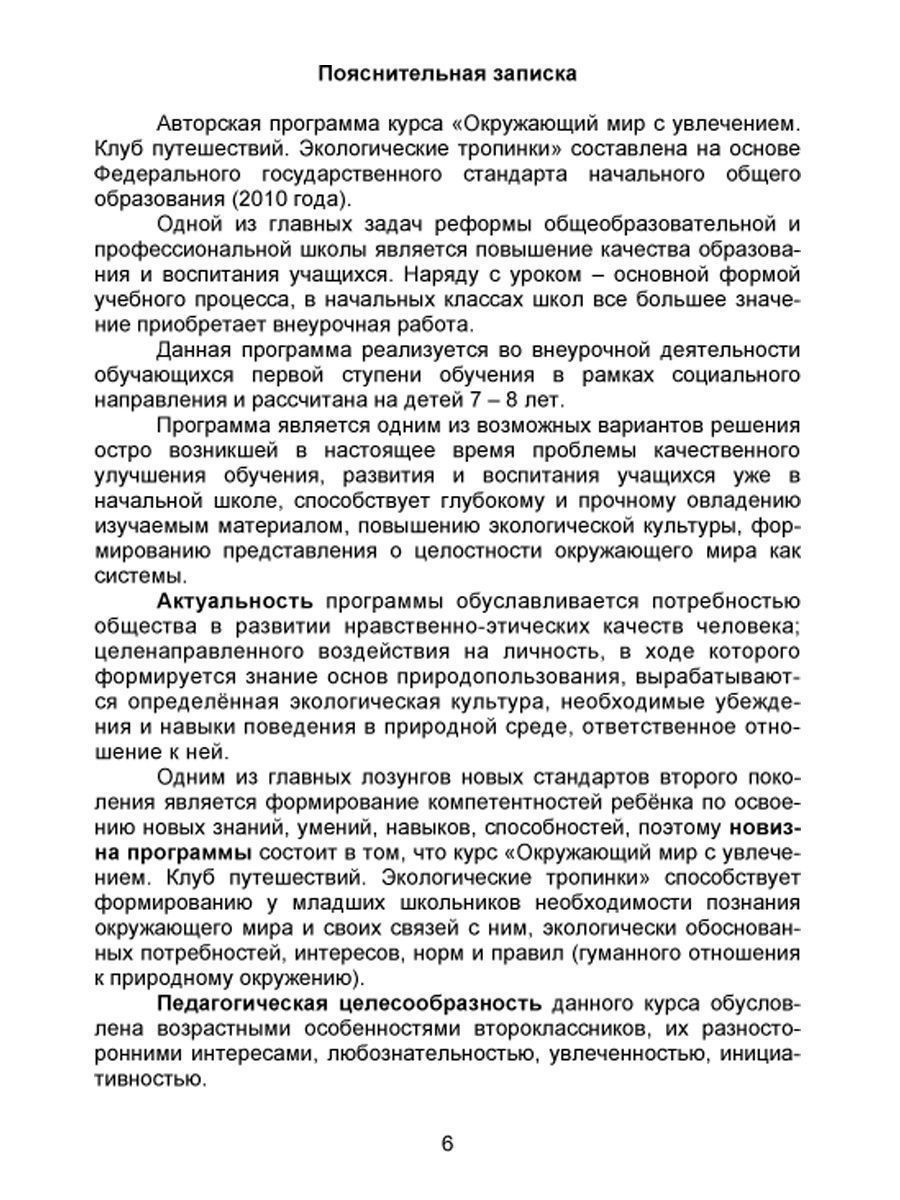 Пояснительная записка

Авторская программа курса «Окружающий мир с увлечением. Клуб путешествий. Экологические тропинки» составлена на основе Федерального государственного стандарта начального общего образования (2010 года).

Одной из главных задач реформы общеобразовательной и профессиональной школы является повышение качества образования и воспитания учащихся. Наряду с уроком – основной формой учебного процесса, в начальных классах школ все большее значение приобретает внеурочная работа.

Данная программа реализуется во внеурочной деятельности обучающихся первой ступени обучения в рамках социального направления и рассчитана на детей 7 – 8 лет.

Программа является одним из возможных вариантов решения остро возникшей в настоящее время проблемы качественного улучшения обучения, развития и воспитания учащихся уже в начальной школе, способствует глубокому и прочному овладению изучаемым материалом, повышению экологической культуры, формированию представления о целостности окружающего мира как системы.

Актуальность программы обуславливается потребностью общества в развитии нравственно-этических качеств человека; целенаправленного воздействия на личность, в ходе которого формируется знание основ природопользования, вырабатываются определённая экологическая культура, необходимые убеждения и навыки поведения в природной среде, ответственное отношение к ней.

Одним из главных лозунгов новых стандартов второго поколения является формирование компетентностей ребёнка по освоению новых знаний, умений, навыков, способностей, поэтому новизна программы состоит в том, что курс «Окружающий мир с увлечением. Клуб путешествий. Экологические тропинки» способствует формированию у младших школьников необходимости познания окружающего мира и своих связей с ним, экологически обоснованных потребностей, интересов, норм и правил (гуманного отношения к природному окружению).

Педагогическая целесообразность данного курса обусловлена возрастными особенностями второклассников, их разносторонними интересами, любознательностью, увлеченностью, инициативностью.

6